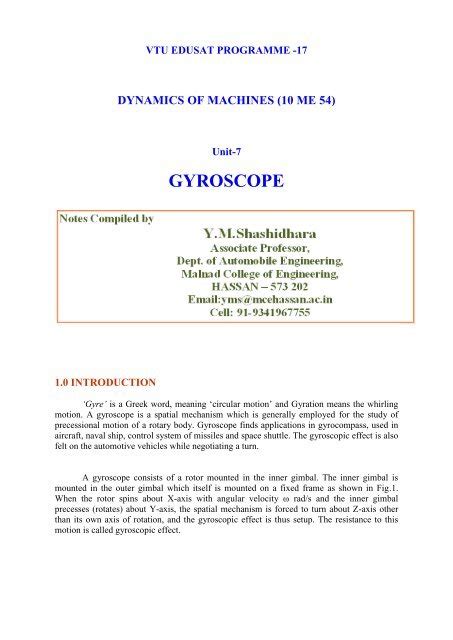 VTU EDUSAT PROGRAMME -17

DYNAMICS OF MACHINES (10 ME 54)

Unit-7

GYROSCOPE

Notes Compiled by

Y.M.Shashidhara
Associate Professor,
Dept. of Automobile Engineering,
Malnad College of Engineering,
HASSAN – 573 202
Email:yms@mcehassan.ac.in
Cell: 91-9341967755

1.0 INTRODUCTION

'Gyre' is a Greek word, meaning 'circular motion' and Gyration means the whirling motion. A gyroscope is a spatial mechanism which is generally employed for the study of precessional motion of a rotary body. Gyroscope finds applications in gyrocompass, used in aircraft, naval ship, control system of missiles and space shuttle. The gyroscopic effect is also felt on the automotive vehicles while negotiating a turn.

A gyroscope consists of a rotor mounted in the inner gimbal. The inner gimbal is mounted in the outer gimbal which itself is mounted on a fixed frame as shown in Fig.1. When the rotor spins about X-axis with angular velocity $\omega$ rad/s and the inner gimbal precesses (rotates) about Y-axis, the spatial mechanism is forced to turn about Z-axis other than its own axis of rotation, and the gyroscopic effect is thus setup. The resistance to this motion is called gyroscopic effect.